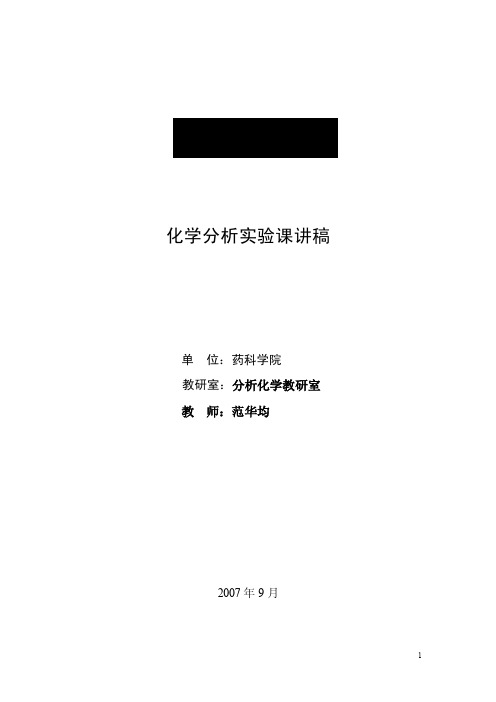 化学分析实验课讲稿

单　位：药科学院

教研室：分析化学教研室

教　师：范华均

2007 年 9 月

1